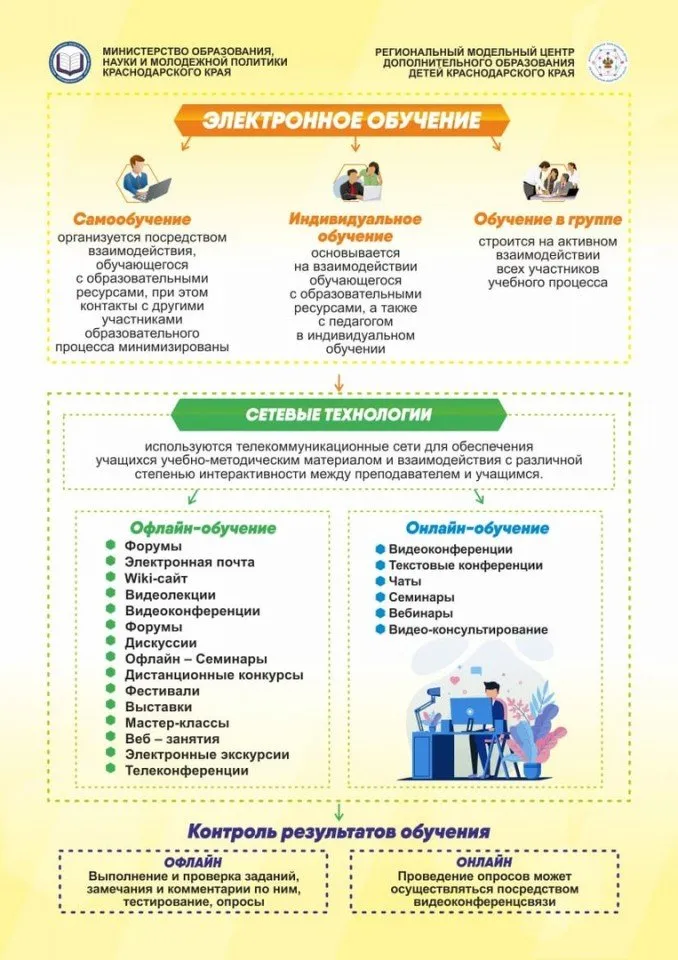 МИНИСТЕРСТВО ОБРАЗОВАНИЯ, НАУКИ И МОЛОДЕЖНОЙ ПОЛИТИКИ КРАСНОДАРСКОГО КРАЯ

РЕГИОНАЛЬНЫЙ МОДЕЛЬНЫЙ ЦЕНТР ДОПОЛНИТЕЛЬНОГО ОБРАЗОВАНИЯ ДЕТЕЙ КРАСНОДАРСКОГО КРАЯ

ЭЛЕКТРОННОЕ ОБУЧЕНИЕ

Самообучение
организуется посредством взаимодействия, обучающегося с образовательными ресурсами, при этом контакты с другими участниками образовательного процесса минимизированы

Индивидуальное обучение
основывается на взаимодействии обучающегося с образовательными ресурсами, а также с педагогом в индивидуальном обучении

Обучение в группе
строится на активном взаимодействии всех участников учебного процесса

СЕТЕВЫЕ ТЕХНОЛОГИИ

используются телекоммуникационные сети для обеспечения учащихся учебно-методическим материалом и взаимодействия с различной степенью интерактивности между преподавателем и учащимся.

Офлайн-обучение
Форумы
Электронная почта
Wiki-сайт
Видеолекции
Видеоконференции
Форумы
Дискуссии
Офлайн – Семинары
Дистанционные конкурсы
Фестивали
Выставки
Мастер-классы
Веб – занятия
Электронные экскурсии
Телеконференции

Онлайн-обучение
Видеоконференции
Текстовые конференции
Чаты
Семинары
Вебинары
Видео-консультирование

Контроль результатов обучения

ОФЛАЙН
Выполнение и проверка заданий, замечания и комментарии по ним, тестирование, опросы

ОНЛАЙН
Проведение опросов может осуществляться посредством видеоконференцсвязи